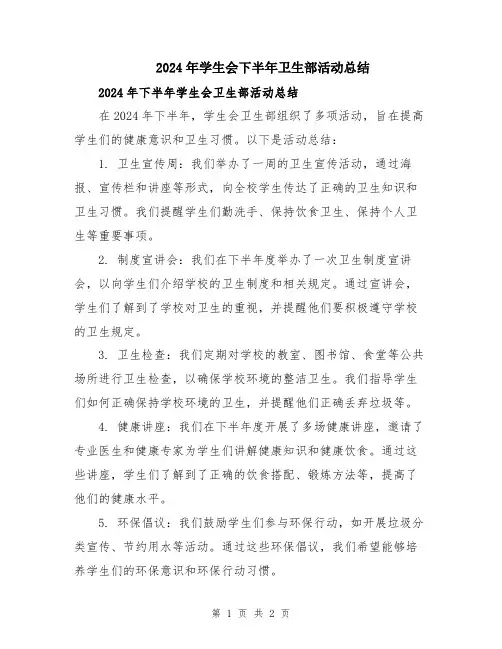 2024年学生会下半年卫生部活动总结

2024年下半年学生会卫生部活动总结

在2024年下半年，学生会卫生部组织了多项活动，旨在提高学生们的健康意识和卫生习惯。以下是活动总结：

1. 卫生宣传周：我们举办了一周的卫生宣传活动，通过海报、宣传栏和讲座等形式，向全校学生传达了正确的卫生知识和卫生习惯。我们提醒学生们勤洗手、保持饮食卫生、保持个人卫生等重要事项。

2. 制度宣讲会：我们在下半年度举办了一次卫生制度宣讲会，以向学生们介绍学校的卫生制度和相关规定。通过宣讲会，学生们了解到了学校对卫生的重视，并提醒他们要积极遵守学校的卫生规定。

3. 卫生检查：我们定期对学校的教室、图书馆、食堂等公共场所进行卫生检查，以确保学校环境的整洁卫生。我们指导学生们如何正确保持学校环境的卫生，并提醒他们正确丢弃垃圾等。

4. 健康讲座：我们在下半年度开展了多场健康讲座，邀请了专业医生和健康专家为学生们讲解健康知识和健康饮食。通过这些讲座，学生们了解到了正确的饮食搭配、锻炼方法等，提高了他们的健康水平。

5. 环保倡议：我们鼓励学生们参与环保行动，如开展垃圾分类宣传、节约用水等活动。通过这些环保倡议，我们希望能够培养学生们的环保意识和环保行动习惯。

第 1 页 共 2 页